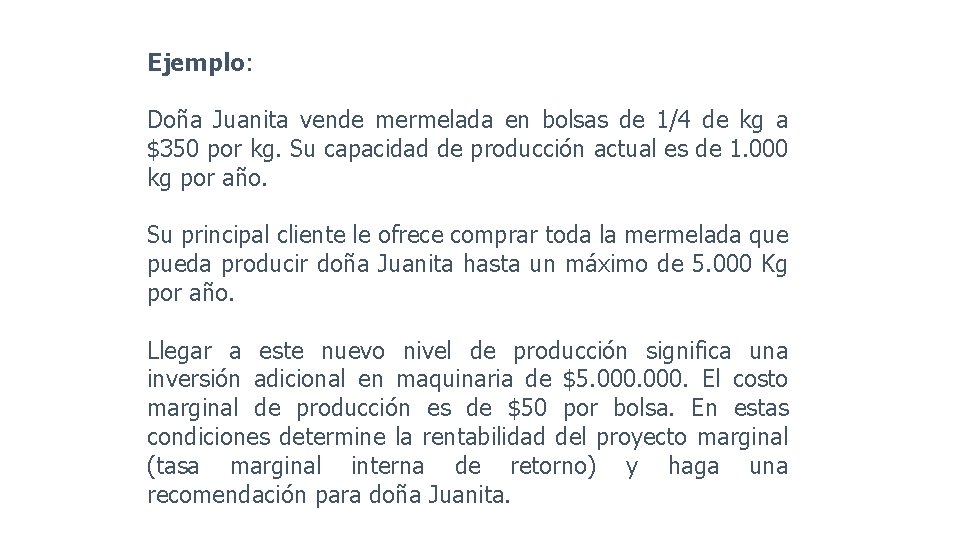 Ejemplo:

Doña Juanita vende mermelada en bolsas de 1/4 de kg a $350 por kg. Su capacidad de producción actual es de 1.000 kg por año.

Su principal cliente le ofrece comprar toda la mermelada que pueda producir doña Juanita hasta un máximo de 5.000 Kg por año.

Llegar a este nuevo nivel de producción significa una inversión adicional en maquinaria de $5.000.000. El costo marginal de producción es de $50 por bolsa. En estas condiciones determine la rentabilidad del proyecto marginal (tasa marginal interna de retorno) y haga una recomendación para doña Juanita.